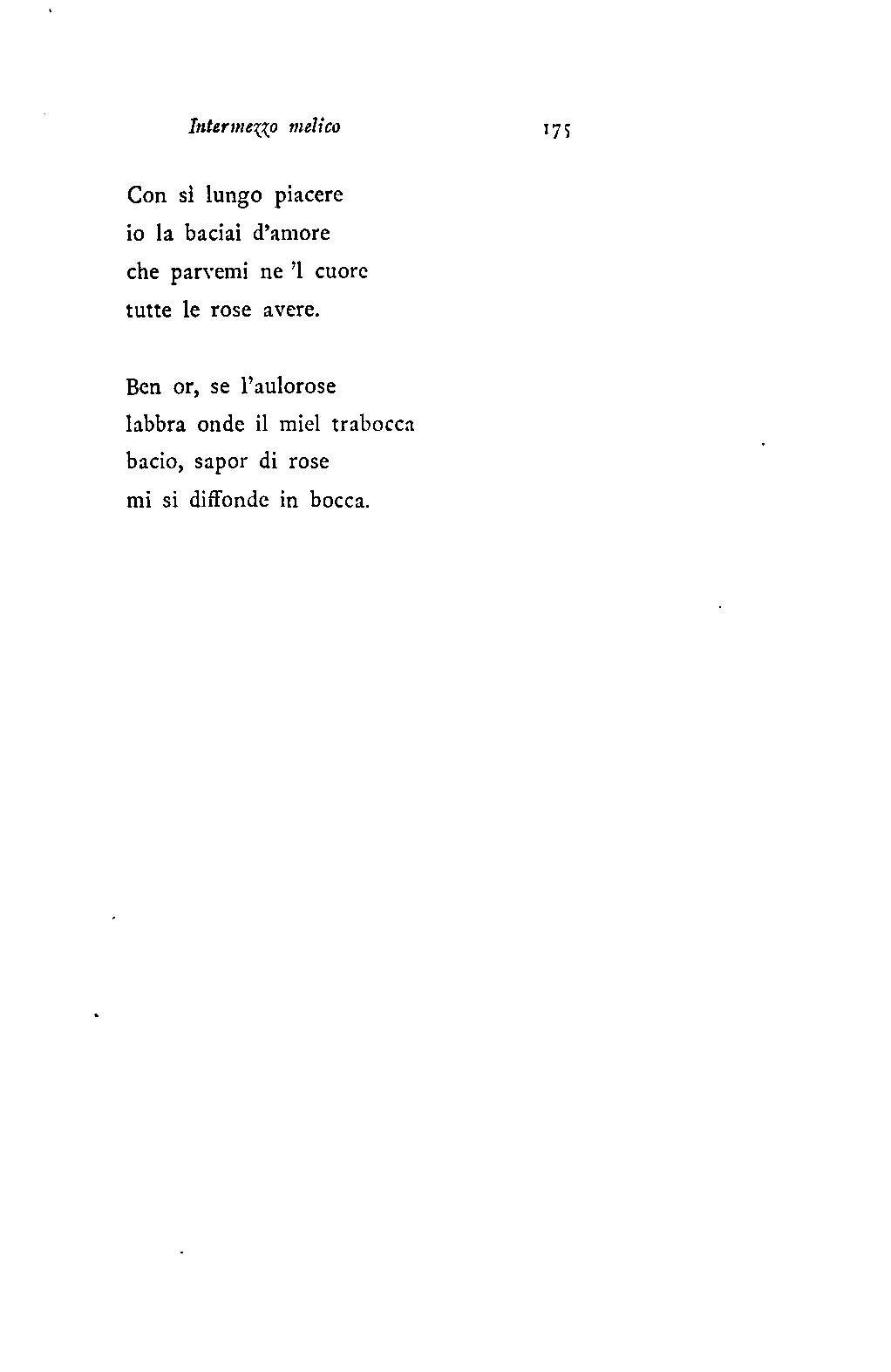 Intermezzo melico 175

Con sì lungo piacere
io la baciai d'amore
che parvemi ne 'l cuore
tutte le rose avere.

Ben or, se l'aulorose
labbra onde il miel trabocca
bacio, sapor di rose
mi si diffonde in bocca.